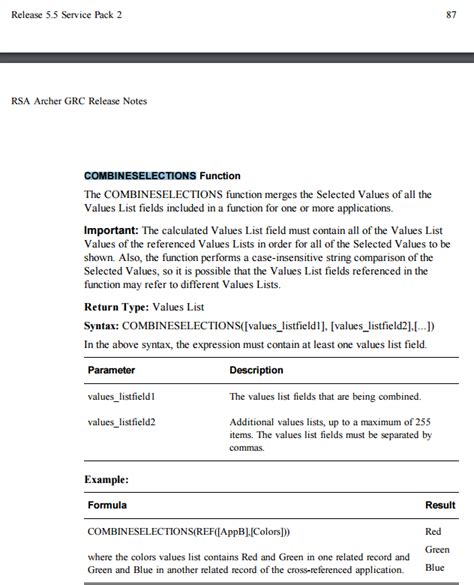 Release 5.5 Service Pack 2

87

RSA Archer GRC Release Notes

COMBINESELECTIONS Function

The COMBINESELECTIONS function merges the Selected Values of all the Values List fields included in a function for one or more applications.

Important: The calculated Values List field must contain all of the Values List Values of the referenced Values Lists in order for all of the Selected Values to be shown. Also, the function performs a case-insensitive string comparison of the Selected Values, so it is possible that the Values List fields referenced in the function may refer to different Values Lists.

Return Type: Values List

Syntax: COMBINESELECTIONS([values_listfield1], [values_listfield2],[...])

In the above syntax, the expression must contain at least one values list field.

| Parameter | Description |
|---|---|
| values_listfield1 | The values list fields that are being combined. |
| values_listfield2 | Additional values lists, up to a maximum of 255 items. The values list fields must be separated by commas. |

Example:

| Formula | Result |
|---|---|
| COMBINESELECTIONS(REF([AppB],[Colors])) where the colors values list contains Red and Green in one related record and Green and Blue in another related record of the cross-referenced application. | Red Green Blue |